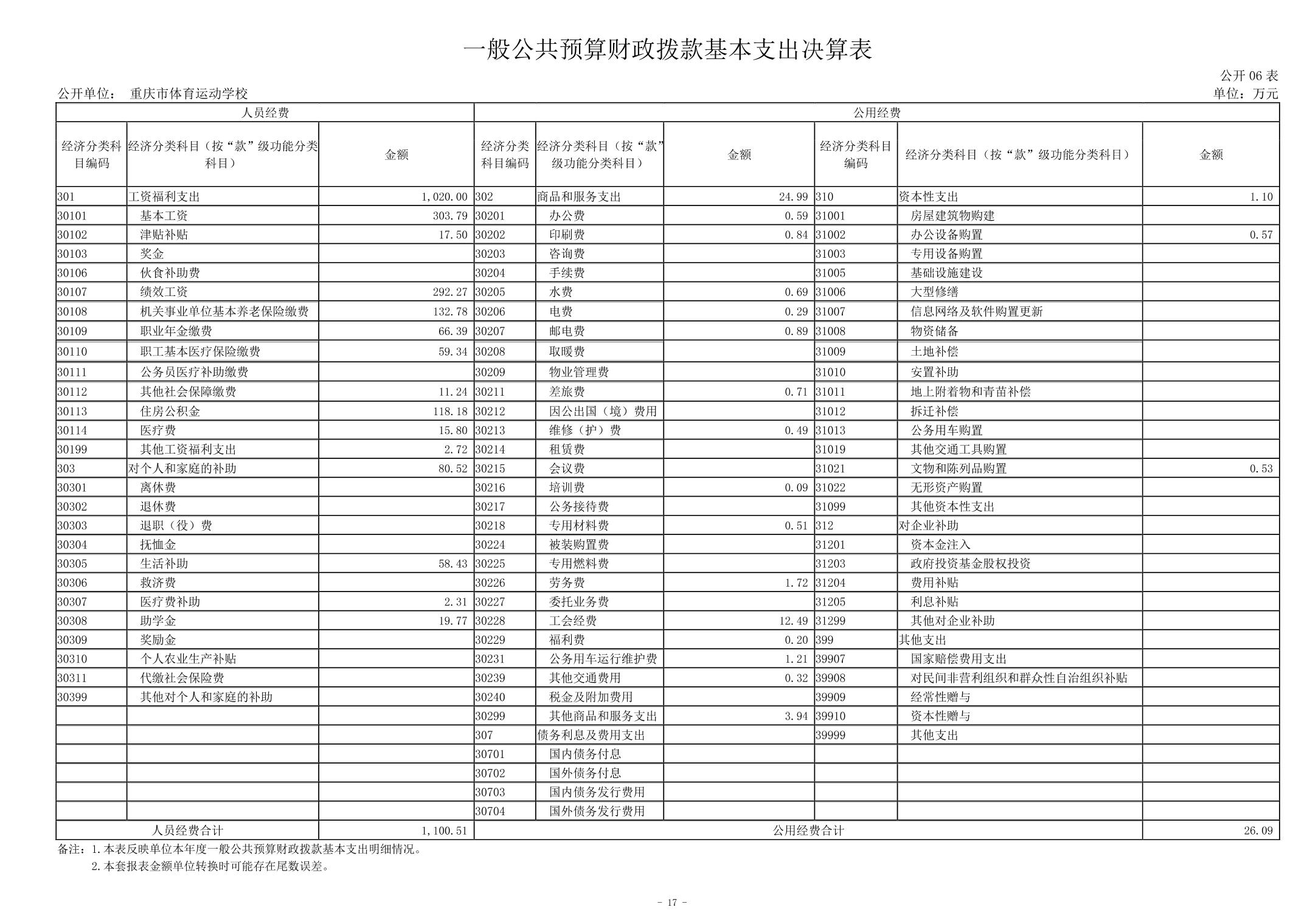 一般公共预算财政拨款基本支出决算表

公开 06 表

公开单位： 重庆市体育运动学校

单位：万元

| 人员经费 | | | 公用经费 | | | | | |
|---|---|---|---|---|---|---|---|---|
| 经济分类科目编码 | 经济分类科目（按“款”级功能分类科目） | 金额 | 经济分类科目编码 | 经济分类科目（按“款”级功能分类科目） | 金额 | 经济分类科目编码 | 经济分类科目（按“款”级功能分类科目） | 金额 |
| 301 | 工资福利支出 | 1,020.00 | 302 | 商品和服务支出 | 24.99 | 310 | 资本性支出 | 1.10 |
| 30101 | 基本工资 | 303.79 | 30201 | 办公费 | 0.59 | 31001 | 房屋建筑物购建 | |
| 30102 | 津贴补贴 | 17.50 | 30202 | 印刷费 | 0.84 | 31002 | 办公设备购置 | 0.57 |
| 30103 | 奖金 | | 30203 | 咨询费 | | 31003 | 专用设备购置 | |
| 30106 | 伙食补助费 | | 30204 | 手续费 | | 31005 | 基础设施建设 | |
| 30107 | 绩效工资 | 292.27 | 30205 | 水费 | 0.69 | 31006 | 大型修缮 | |
| 30108 | 机关事业单位基本养老保险缴费 | 132.78 | 30206 | 电费 | 0.29 | 31007 | 信息网络及软件购置更新 | |
| 30109 | 职业年金缴费 | 66.39 | 30207 | 邮电费 | 0.89 | 31008 | 物资储备 | |
| 30110 | 职工基本医疗保险缴费 | 59.34 | 30208 | 取暖费 | | 31009 | 土地补偿 | |
| 30111 | 公务员医疗补助缴费 | | 30209 | 物业管理费 | | 31010 | 安置补助 | |
| 30112 | 其他社会保障缴费 | 11.24 | 30211 | 差旅费 | 0.71 | 31011 | 地上附着物和青苗补偿 | |
| 30113 | 住房公积金 | 118.18 | 30212 | 因公出国（境）费用 | | 31012 | 拆迁补偿 | |
| 30114 | 医疗费 | 15.80 | 30213 | 维修（护）费 | 0.49 | 31013 | 公务用车购置 | |
| 30199 | 其他工资福利支出 | 2.72 | 30214 | 租赁费 | | 31019 | 其他交通工具购置 | |
| 303 | 对个人和家庭的补助 | 80.52 | 30215 | 会议费 | | 31021 | 文物和陈列品购置 | 0.53 |
| 30301 | 离休费 | | 30216 | 培训费 | 0.09 | 31022 | 无形资产购置 | |
| 30302 | 退休费 | | 30217 | 公务接待费 | | 31099 | 其他资本性支出 | |
| 30303 | 退职（役）费 | | 30218 | 专用材料费 | 0.51 | 312 | 对企业补助 | |
| 30304 | 抚恤金 | | 30224 | 被装购置费 | | 31201 | 资本金注入 | |
| 30305 | 生活补助 | 58.43 | 30225 | 专用燃料费 | | 31203 | 政府投资基金股权投资 | |
| 30306 | 救济费 | | 30226 | 劳务费 | 1.72 | 31204 | 费用补贴 | |
| 30307 | 医疗费补助 | 2.31 | 30227 | 委托业务费 | | 31205 | 利息补贴 | |
| 30308 | 助学金 | 19.77 | 30228 | 工会经费 | 12.49 | 31299 | 其他对企业补助 | |
| 30309 | 奖励金 | | 30229 | 福利费 | 0.20 | 399 | 其他支出 | |
| 30310 | 个人农业生产补贴 | | 30231 | 公务用车运行维护费 | 1.21 | 39907 | 国家赔偿费用支出 | |
| 30311 | 代缴社会保险费 | | 30239 | 其他交通费用 | 0.32 | 39908 | 对民间非营利组织和群众性自治组织补贴 | |
| 30399 | 其他对个人和家庭的补助 | | 30240 | 税金及附加费用 | | 39909 | 经常性赠与 | |
| | | | 30299 | 其他商品和服务支出 | 3.94 | 39910 | 资本性赠与 | |
| | | | 307 | 债务利息及费用支出 | | 39999 | 其他支出 | |
| | | | 30701 | 国内债务付息 | | | | |
| | | | 30702 | 国外债务付息 | | | | |
| | | | 30703 | 国内债务发行费用 | | | | |
| | | | 30704 | 国外债务发行费用 | | | | |
| 人员经费合计 | | 1,100.51 | 公用经费合计 | | | | | 26.09 |

备注：1.本表反映单位本年度一般公共预算财政拨款基本支出明细情况。
2.本套报表金额单位转换时可能存在尾数误差。

- 17 -